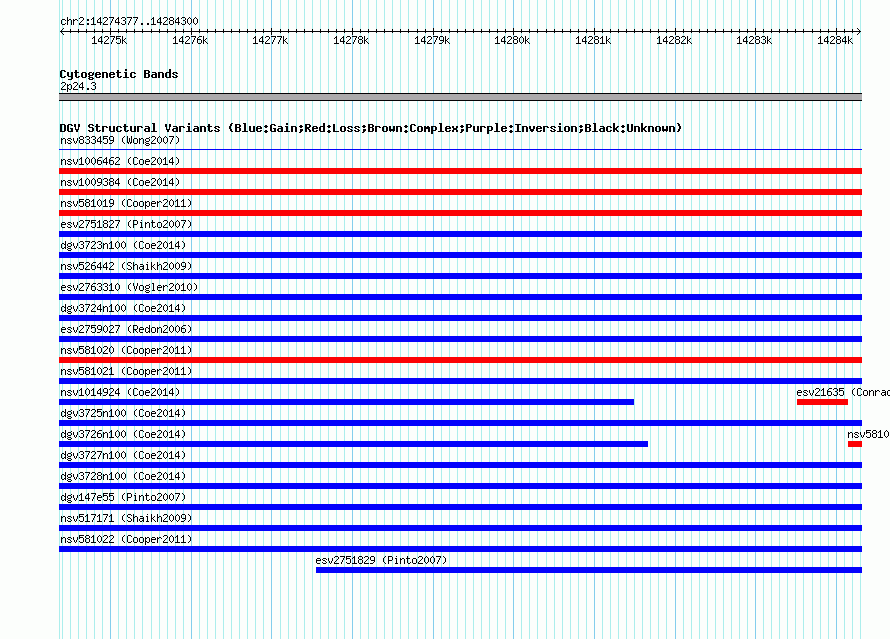 chr2:14274377..14284300

14275k 14276k 14277k 14278k 14279k 14280k 14281k 14282k 14283k 14284k

Cytogenetic Bands
2p24.3

DGV Structural Variants (Blue:Gain;Red:Loss;Brown:Complex;Purple:Inversion;Black:Unknown)
nsv833459 (Wong2007)
nsv1006462 (Coe2014)
nsv1009384 (Coe2014)
nsv581019 (Cooper2011)
esv2751827 (Pinto2007)
dgv3723n100 (Coe2014)
nsv526442 (Shaikh2009)
esv2763310 (Vogler2010)
dgv3724n100 (Coe2014)
esv2759027 (Redon2006)
nsv581020 (Cooper2011)
nsv581021 (Cooper2011)
nsv1014924 (Coe2014)
esv21635 (Conrad
dgv3725n100 (Coe2014)
dgv3726n100 (Coe2014)
nsv5810
dgv3727n100 (Coe2014)
dgv3728n100 (Coe2014)
dgv147e55 (Pinto2007)
nsv517171 (Shaikh2009)
nsv581022 (Cooper2011)
esv2751829 (Pinto2007)